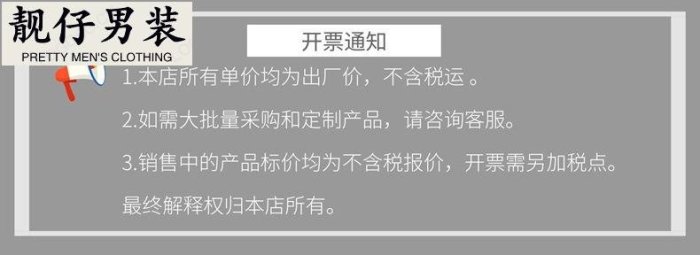 靓仔男装
PRETTY MEN'S CLOTHING

开票通知

1.本店所有单价均为出厂价，不含税运 。

2.如需大批量采购和定制产品，请咨询客服。

3.销售中的产品标价均为不含税报价，开票需另加税点。

最终解释权归本店所有。